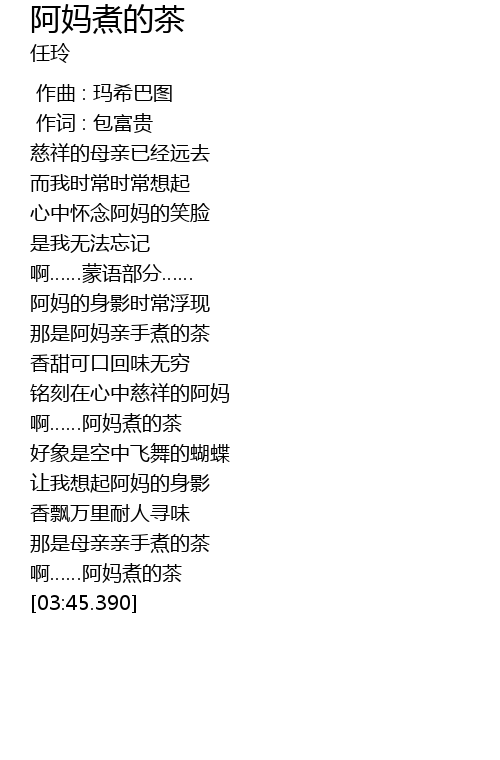 阿妈煮的茶
任玲

作曲 : 玛希巴图
作词 : 包富贵
慈祥的母亲已经远去
而我时常时常想起
心中怀念阿妈的笑脸
是我无法忘记
啊......蒙语部分......
阿妈的身影时常浮现
那是阿妈亲手煮的茶
香甜可口回味无穷
铭刻在心中慈祥的阿妈
啊......阿妈煮的茶
好象是空中飞舞的蝴蝶
让我想起阿妈的身影
香飘万里耐人寻味
那是母亲亲手煮的茶
啊......阿妈煮的茶
[03:45.390]